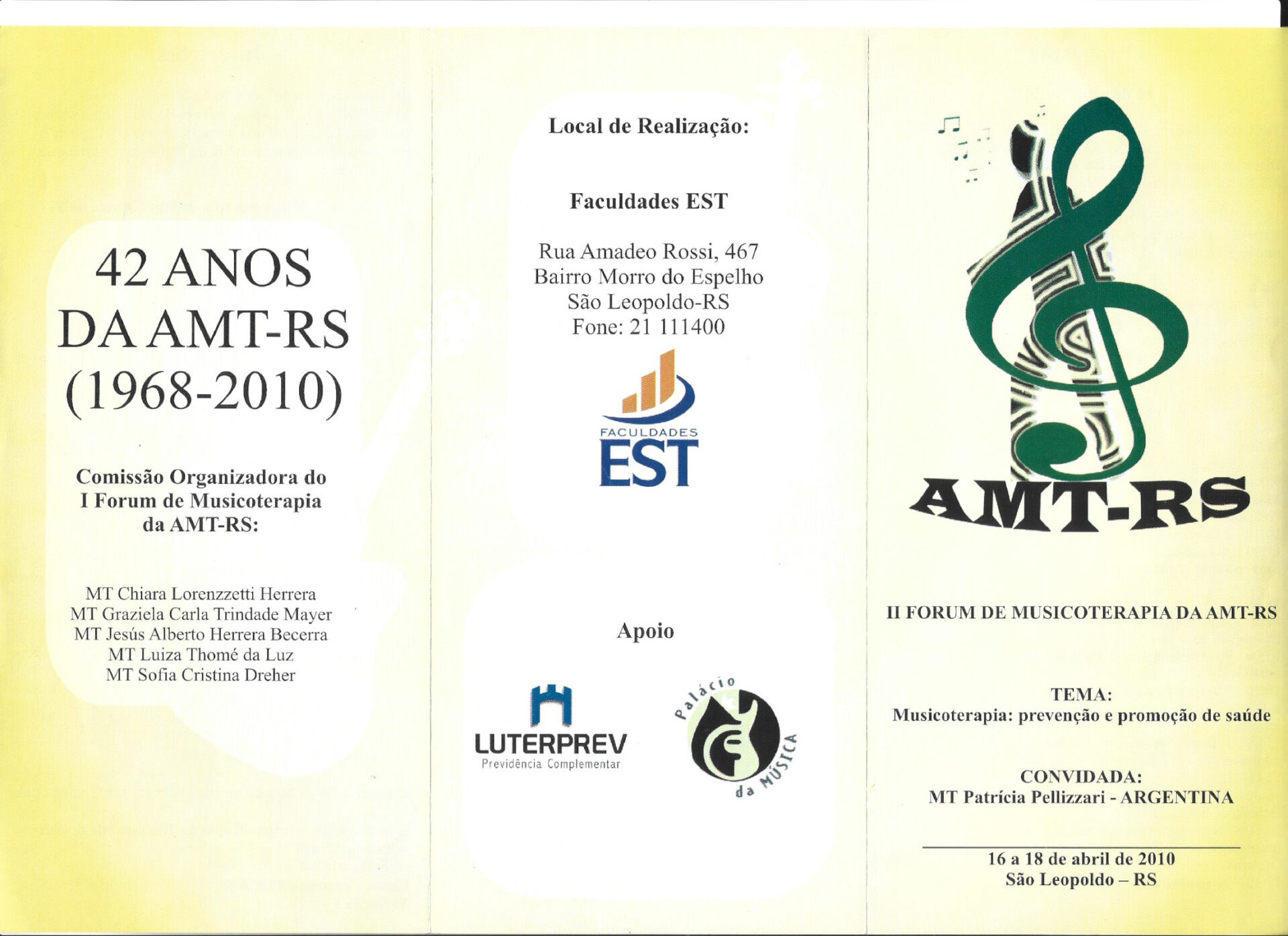 42 ANOS
DA AMT-RS
(1968-2010)

Comissão Organizadora do
I Forum de Musicoterapia
da AMT-RS:

MT Chiara Lorenzzetti Herrera
MT Graziela Carla Trindade Mayer
MT Jesús Alberto Herrera Becerra
MT Luiza Thomé da Luz
MT Sofia Cristina Dreher

Local de Realização:

Faculdades EST

Rua Amadeo Rossi, 467
Bairro Morro do Espelho
São Leopoldo-RS
Fone: 21 111400

FACULDADES
EST

Apoio

LUTERPREV
Previdência Complementar

Palácio da MÚSICA

AMT-RS

II FORUM DE MUSICOTERAPIA DA AMT-RS

TEMA:
Musicoterapia: prevenção e promoção de saúde

CONVIDADA:
MT Patrícia Pellizzari - ARGENTINA

16 a 18 de abril de 2010
São Leopoldo – RS